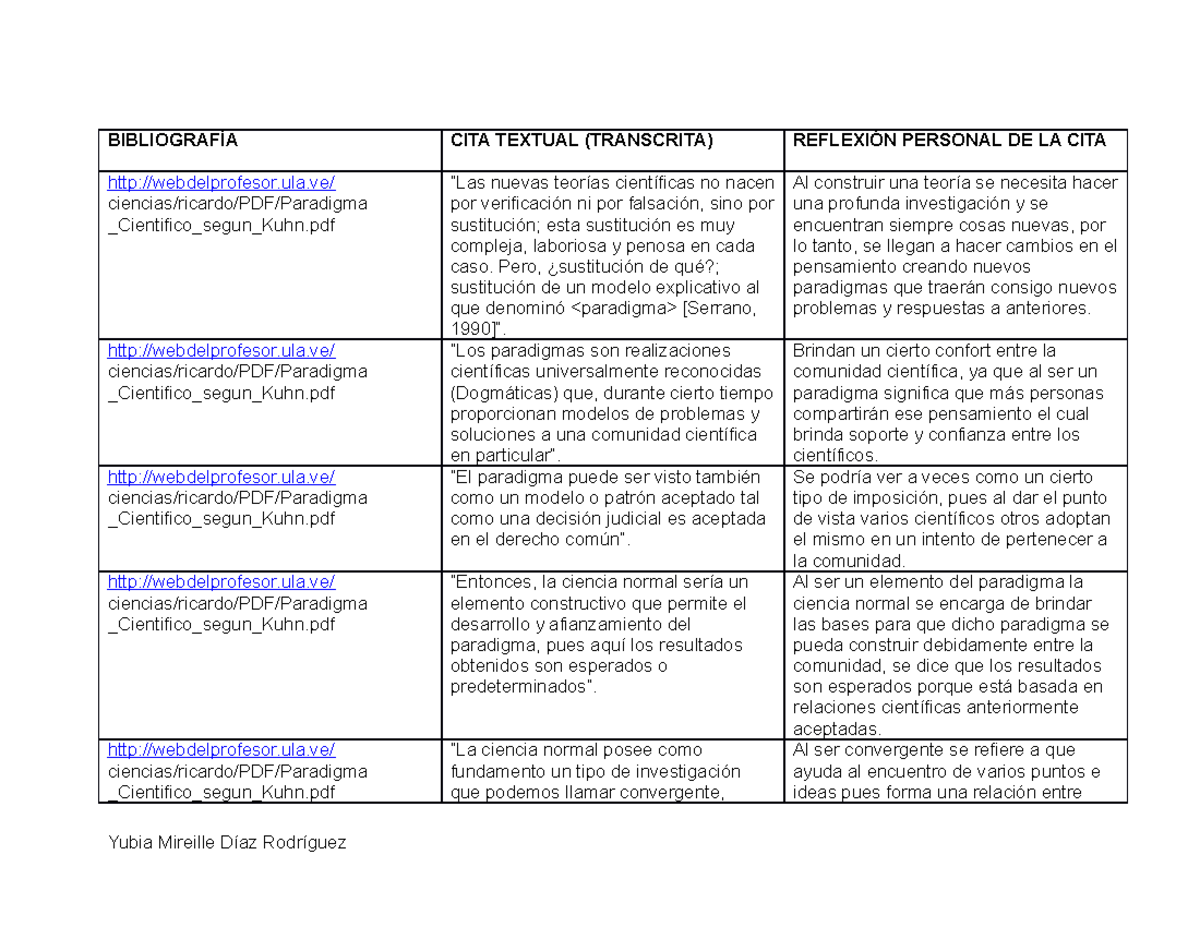 | BIBLIOGRAFÍA | CITA TEXTUAL (TRANSCRITA) | REFLEXIÓN PERSONAL DE LA CITA |
|---|---|---|
| http://webdelprofesor.ula.ve/ciencias/ricardo/PDF/Paradigma_Cientifico_segun_Kuhn.pdf | "Las nuevas teorías científicas no nacen por verificación ni por falsación, sino por sustitución; esta sustitución es muy compleja, laboriosa y penosa en cada caso. Pero, ¿sustitución de qué?; sustitución de un modelo explicativo al que denominó <paradigma> [Serrano, 1990]". | Al construir una teoría se necesita hacer una profunda investigación y se encuentran siempre cosas nuevas, por lo tanto, se llegan a hacer cambios en el pensamiento creando nuevos paradigmas que traerán consigo nuevos problemas y respuestas a anteriores. |
| http://webdelprofesor.ula.ve/ciencias/ricardo/PDF/Paradigma_Cientifico_segun_Kuhn.pdf | "Los paradigmas son realizaciones científicas universalmente reconocidas (Dogmáticas) que, durante cierto tiempo proporcionan modelos de problemas y soluciones a una comunidad científica en particular". | Brindan un cierto confort entre la comunidad científica, ya que al ser un paradigma significa que más personas compartirán ese pensamiento el cual brinda soporte y confianza entre los científicos. |
| http://webdelprofesor.ula.ve/ciencias/ricardo/PDF/Paradigma_Cientifico_segun_Kuhn.pdf | "El paradigma puede ser visto también como un modelo o patrón aceptado tal como una decisión judicial es aceptada en el derecho común". | Se podría ver a veces como un cierto tipo de imposición, pues al dar el punto de vista varios científicos otros adoptan el mismo en un intento de pertenecer a la comunidad. |
| http://webdelprofesor.ula.ve/ciencias/ricardo/PDF/Paradigma_Cientifico_segun_Kuhn.pdf | "Entonces, la ciencia normal sería un elemento constructivo que permite el desarrollo y afianzamiento del paradigma, pues aquí los resultados obtenidos son esperados o predeterminados". | Al ser un elemento del paradigma la ciencia normal se encarga de brindar las bases para que dicho paradigma se pueda construir debidamente entre la comunidad, se dice que los resultados son esperados porque está basada en relaciones científicas anteriormente aceptadas. |
| http://webdelprofesor.ula.ve/ciencias/ricardo/PDF/Paradigma_Cientifico_segun_Kuhn.pdf | "La ciencia normal posee como fundamento un tipo de investigación que podemos llamar convergente, | Al ser convergente se refiere a que ayuda al encuentro de varios puntos e ideas pues forma una relación entre |

Yubia Mireille Díaz Rodríguez